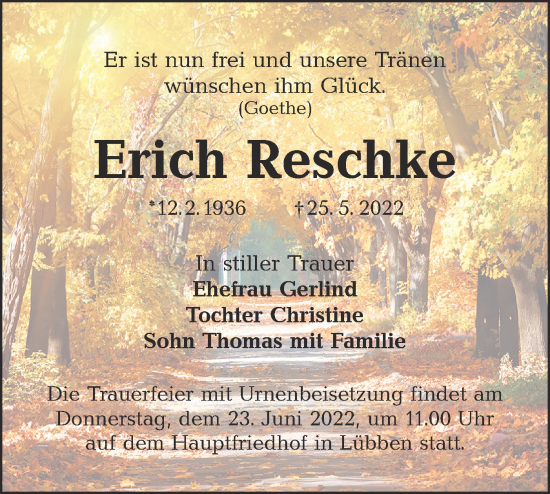 Er ist nun frei und unsere Tränen wünschen ihm Glück.
(Goethe)

Erich Reschke

*12. 2. 1936 †25. 5. 2022

In stiller Trauer
Ehefrau Gerlind
Tochter Christine
Sohn Thomas mit Familie

Die Trauerfeier mit Urnenbeisetzung findet am Donnerstag, dem 23. Juni 2022, um 11.00 Uhr auf dem Hauptfriedhof in Lübben statt.